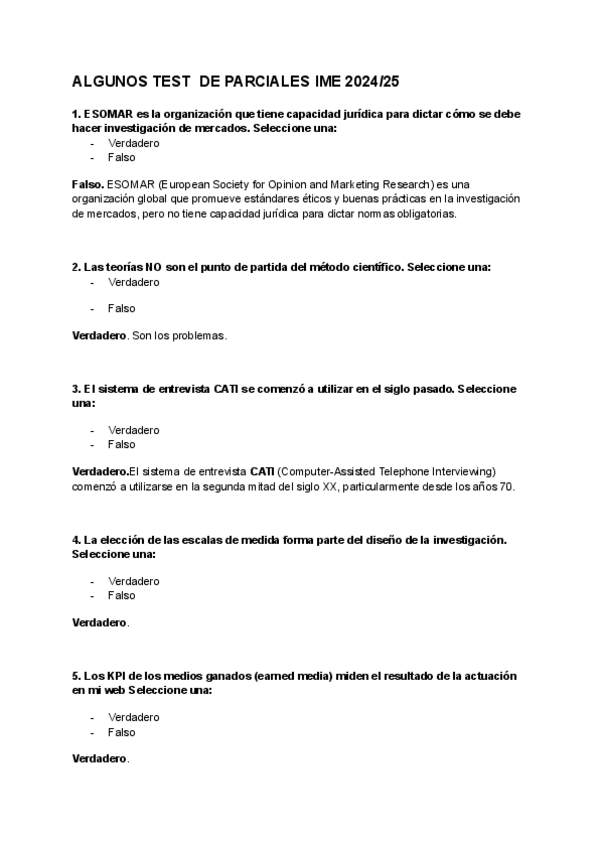 ALGUNOS TEST DE PARCIALES IME 2024/25

1. ESOMAR es la organización que tiene capacidad jurídica para dictar cómo se debe hacer investigación de mercados. Seleccione una:
- Verdadero
- Falso

Falso. ESOMAR (European Society for Opinion and Marketing Research) es una organización global que promueve estándares éticos y buenas prácticas en la investigación de mercados, pero no tiene capacidad jurídica para dictar normas obligatorias.

2. Las teorías NO son el punto de partida del método científico. Seleccione una:
- Verdadero
- Falso

Verdadero. Son los problemas.

3. El sistema de entrevista CATI se comenzó a utilizar en el siglo pasado. Seleccione una:
- Verdadero
- Falso

Verdadero.El sistema de entrevista CATI (Computer-Assisted Telephone Interviewing) comenzó a utilizarse en la segunda mitad del siglo XX, particularmente desde los años 70.

4. La elección de las escalas de medida forma parte del diseño de la investigación. Seleccione una:
- Verdadero
- Falso

Verdadero.

5. Los KPI de los medios ganados (earned media) miden el resultado de la actuación en mi web Seleccione una:
- Verdadero
- Falso

Verdadero.